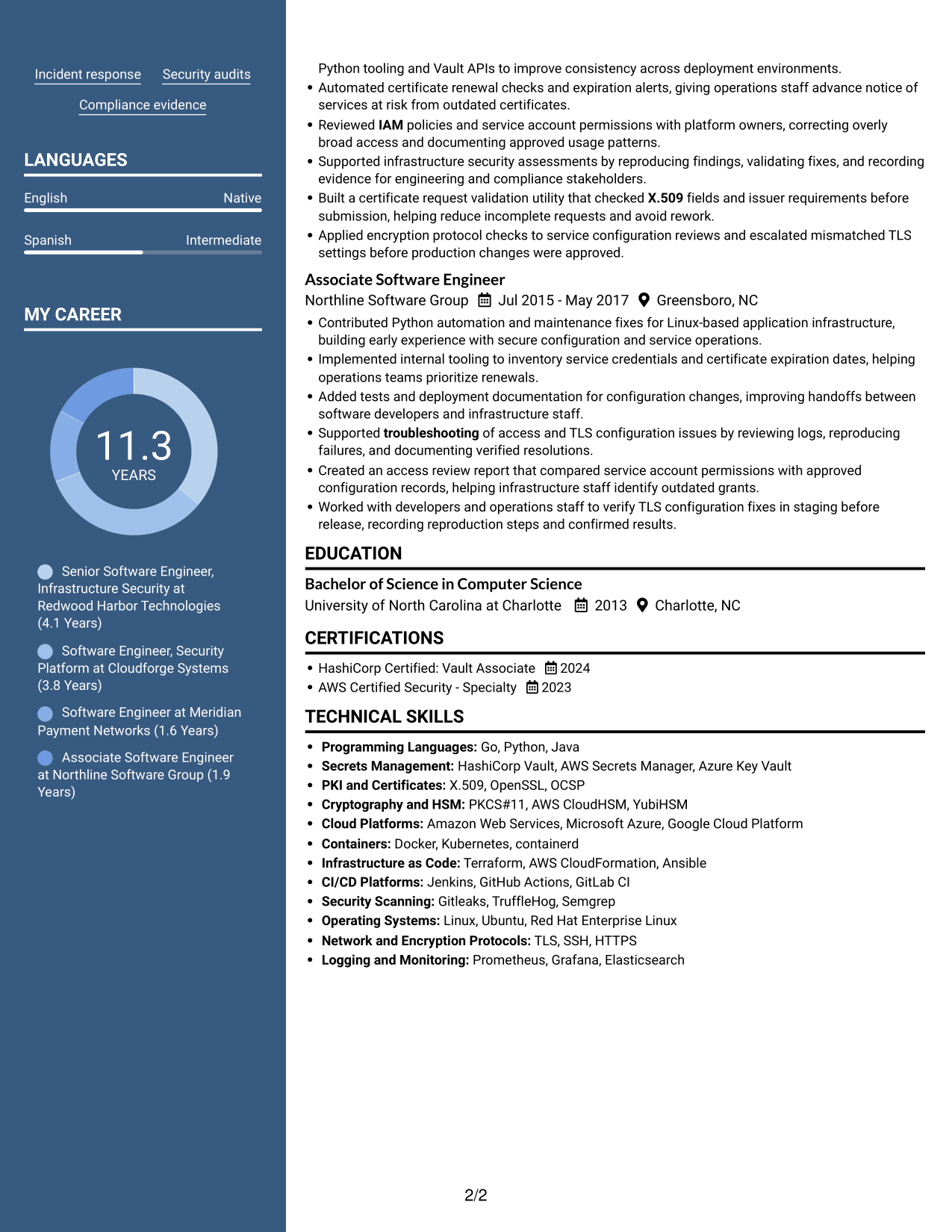 Incident response Security audits

Compliance evidence

LANGUAGES

English Native

Spanish Intermediate

MY CAREER

11.3
YEARS

Senior Software Engineer, Infrastructure Security at Redwood Harbor Technologies (4.1 Years)

Software Engineer, Security Platform at Cloudforge Systems (3.8 Years)

Software Engineer at Meridian Payment Networks (1.6 Years)

Associate Software Engineer at Northline Software Group (1.9 Years)

Python tooling and Vault APIs to improve consistency across deployment environments.
• Automated certificate renewal checks and expiration alerts, giving operations staff advance notice of services at risk from outdated certificates.
• Reviewed IAM policies and service account permissions with platform owners, correcting overly broad access and documenting approved usage patterns.
• Supported infrastructure security assessments by reproducing findings, validating fixes, and recording evidence for engineering and compliance stakeholders.
• Built a certificate request validation utility that checked X.509 fields and issuer requirements before submission, helping reduce incomplete requests and avoid rework.
• Applied encryption protocol checks to service configuration reviews and escalated mismatched TLS settings before production changes were approved.

Associate Software Engineer
Northline Software Group Jul 2015 - May 2017 Greensboro, NC
• Contributed Python automation and maintenance fixes for Linux-based application infrastructure, building early experience with secure configuration and service operations.
• Implemented internal tooling to inventory service credentials and certificate expiration dates, helping operations teams prioritize renewals.
• Added tests and deployment documentation for configuration changes, improving handoffs between software developers and infrastructure staff.
• Supported troubleshooting of access and TLS configuration issues by reviewing logs, reproducing failures, and documenting verified resolutions.
• Created an access review report that compared service account permissions with approved configuration records, helping infrastructure staff identify outdated grants.
• Worked with developers and operations staff to verify TLS configuration fixes in staging before release, recording reproduction steps and confirmed results.

EDUCATION

Bachelor of Science in Computer Science
University of North Carolina at Charlotte 2013 Charlotte, NC

CERTIFICATIONS

• HashiCorp Certified: Vault Associate 2024
• AWS Certified Security - Specialty 2023

TECHNICAL SKILLS

• Programming Languages: Go, Python, Java
• Secrets Management: HashiCorp Vault, AWS Secrets Manager, Azure Key Vault
• PKI and Certificates: X.509, OpenSSL, OCSP
• Cryptography and HSM: PKCS#11, AWS CloudHSM, YubiHSM
• Cloud Platforms: Amazon Web Services, Microsoft Azure, Google Cloud Platform
• Containers: Docker, Kubernetes, containerd
• Infrastructure as Code: Terraform, AWS CloudFormation, Ansible
• CI/CD Platforms: Jenkins, GitHub Actions, GitLab CI
• Security Scanning: Gitleaks, TruffleHog, Semgrep
• Operating Systems: Linux, Ubuntu, Red Hat Enterprise Linux
• Network and Encryption Protocols: TLS, SSH, HTTPS
• Logging and Monitoring: Prometheus, Grafana, Elasticsearch

2/2